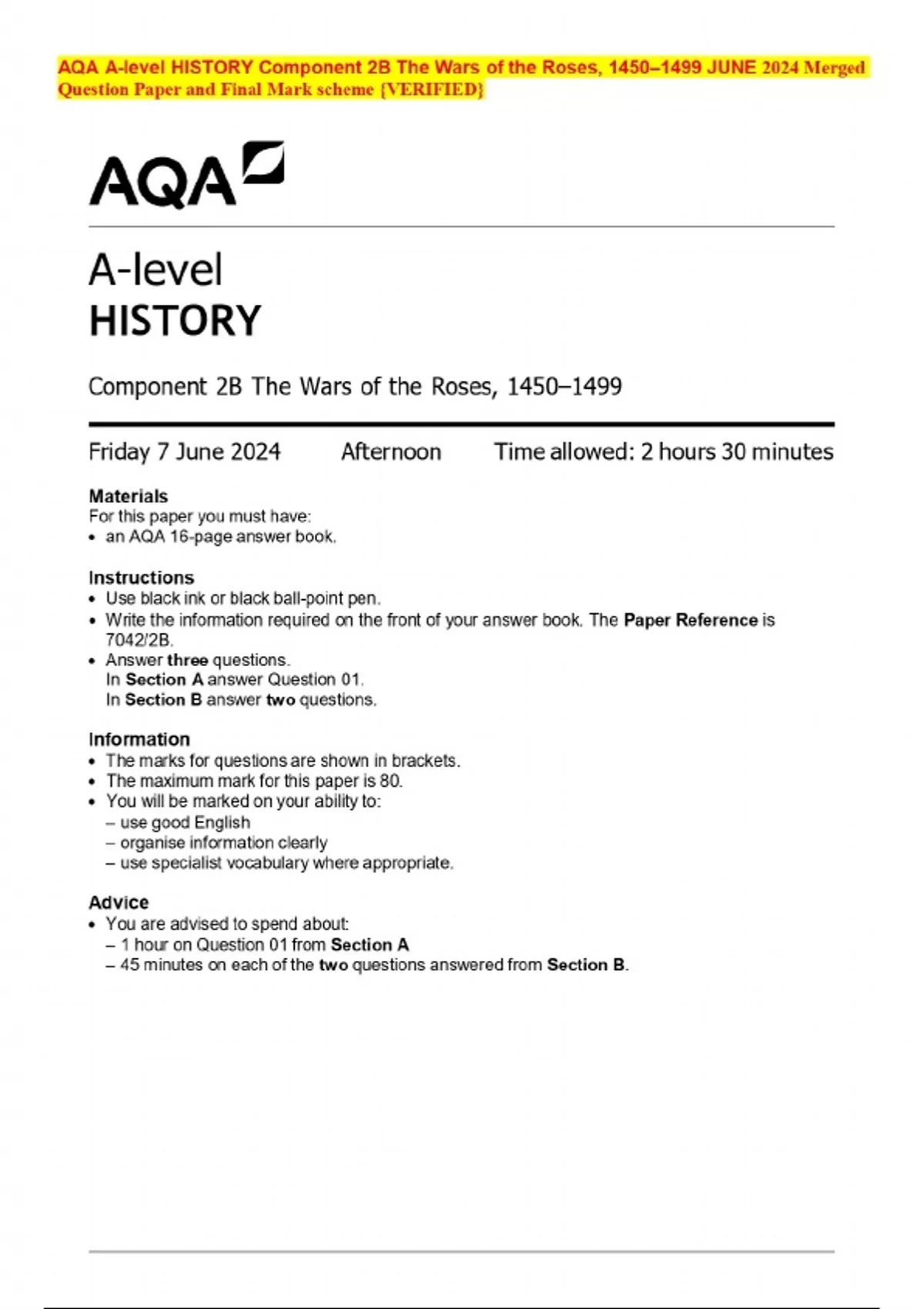 AQA A-level HISTORY Component 2B The Wars of the Roses, 1450–1499 JUNE 2024 Merged Question Paper and Final Mark scheme {VERIFIED}

AQA

A-level
HISTORY

Component 2B The Wars of the Roses, 1450–1499

Friday 7 June 2024 Afternoon Time allowed: 2 hours 30 minutes

Materials
For this paper you must have:
• an AQA 16-page answer book.

Instructions
• Use black ink or black ball-point pen.
• Write the information required on the front of your answer book. The Paper Reference is 7042/2B.
• Answer three questions.
In Section A answer Question 01.
In Section B answer two questions.

Information
• The marks for questions are shown in brackets.
• The maximum mark for this paper is 80.
• You will be marked on your ability to:
– use good English
– organise information clearly
– use specialist vocabulary where appropriate.

Advice
• You are advised to spend about:
– 1 hour on Question 01 from Section A
– 45 minutes on each of the two questions answered from Section B.